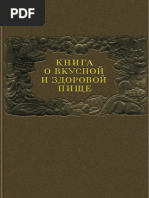 PDF

КНИГА
О ВКУСНОЙ
И ЗДОРОВОЙ
ПИЩЕ